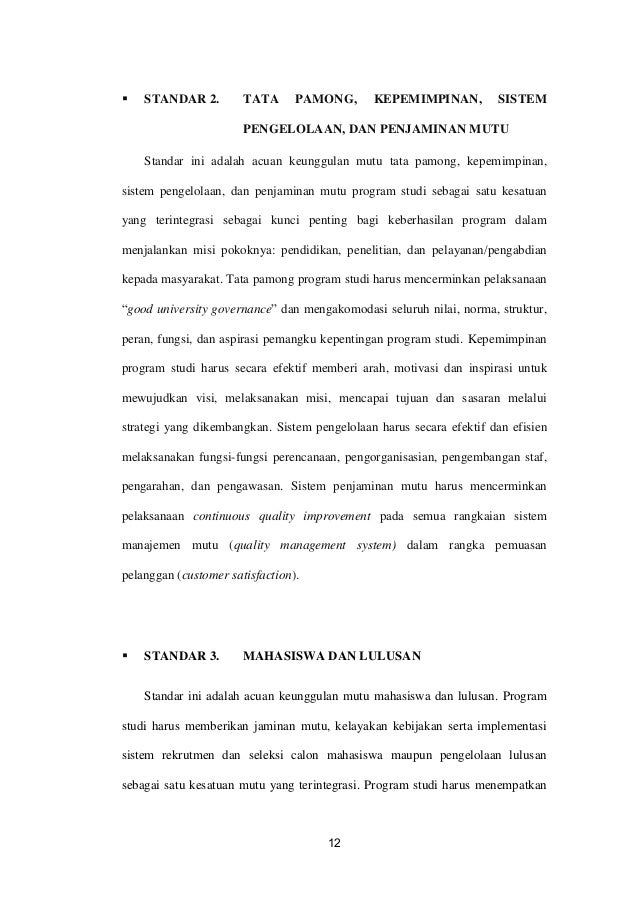 ▪ STANDAR 2. TATA PAMONG, KEPEMIMPINAN, SISTEM PENGELOLAAN, DAN PENJAMINAN MUTU

Standar ini adalah acuan keunggulan mutu tata pamong, kepemimpinan, sistem pengelolaan, dan penjaminan mutu program studi sebagai satu kesatuan yang terintegrasi sebagai kunci penting bagi keberhasilan program dalam menjalankan misi pokoknya: pendidikan, penelitian, dan pelayanan/pengabdian kepada masyarakat. Tata pamong program studi harus mencerminkan pelaksanaan "good university governance" dan mengakomodasi seluruh nilai, norma, struktur, peran, fungsi, dan aspirasi pemangku kepentingan program studi. Kepemimpinan program studi harus secara efektif memberi arah, motivasi dan inspirasi untuk mewujudkan visi, melaksanakan misi, mencapai tujuan dan sasaran melalui strategi yang dikembangkan. Sistem pengelolaan harus secara efektif dan efisien melaksanakan fungsi-fungsi perencanaan, pengorganisasian, pengembangan staf, pengarahan, dan pengawasan. Sistem penjaminan mutu harus mencerminkan pelaksanaan continuous quality improvement pada semua rangkaian sistem manajemen mutu (quality management system) dalam rangka pemuasan pelanggan (customer satisfaction).

▪ STANDAR 3. MAHASISWA DAN LULUSAN

Standar ini adalah acuan keunggulan mutu mahasiswa dan lulusan. Program studi harus memberikan jaminan mutu, kelayakan kebijakan serta implementasi sistem rekrutmen dan seleksi calon mahasiswa maupun pengelolaan lulusan sebagai satu kesatuan mutu yang terintegrasi. Program studi harus menempatkan

12